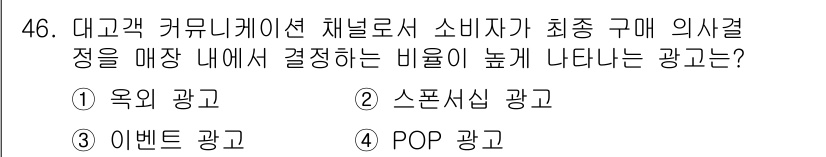 46. 대고객 커뮤니케이션 채널로서 소비자가 최종 구매 의사결정을 매장 내에서 결정하는 비율이 높게 나타나는 광고는?

① 옥외 광고
② 스폰서십 광고
③ 이벤트 광고
④ POP 광고